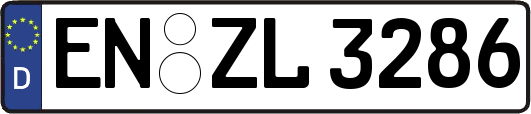 D
EN ZL 3286